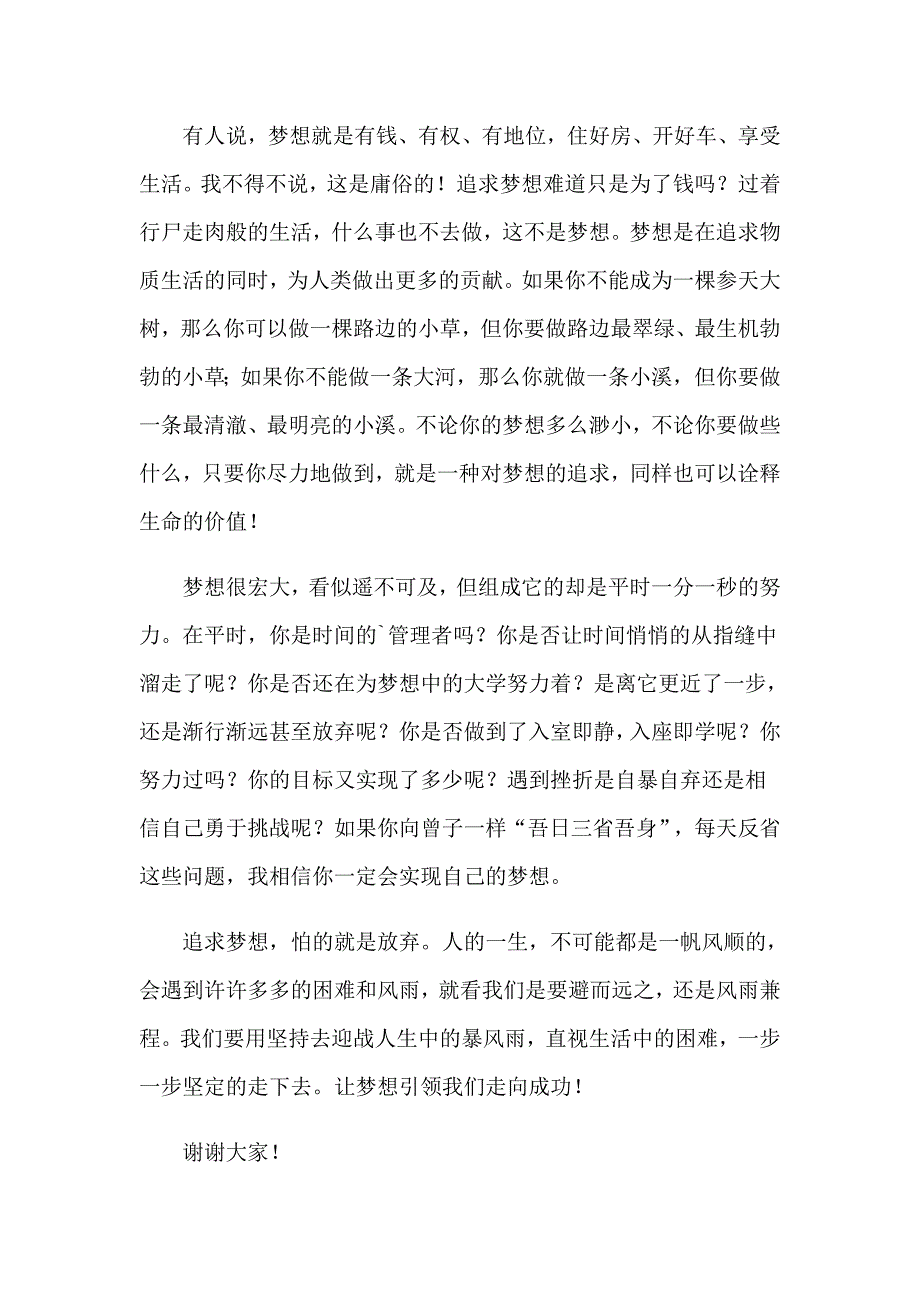 有人说，梦想就是有钱、有权、有地位，住好房、开好车、享受生活。我不得不说，这是庸俗的！追求梦想难道只是为了钱吗？过着行尸走肉般的生活，什么事也不去做，这不是梦想。梦想是在追求物质生活的同时，为人类做出更多的贡献。如果你不能成为一棵参天大树，那么你可以做一棵路边的小草，但你要做路边最翠绿、最生机勃勃的小草；如果你不能做一条大河，那么你就做一条小溪，但你要做一条最清澈、最明亮的小溪。不论你的梦想多么渺小，不论你要做些什么，只要你尽力地做到，就是一种对梦想的追求，同样也可以诠释生命的价值！

梦想很宏大，看似遥不可及，但组成它的却是平时一分一秒的努力。在平时，你是时间的`管理者吗？你是否让时间悄悄的从指缝中溜走了呢？你是否还在为梦想中的大学努力着？是离它更近了一步，还是渐行渐远甚至放弃呢？你是否做到了入室即静，入座即学呢？你努力过吗？你的目标又实现了多少呢？遇到挫折是自暴自弃还是相信自己勇于挑战呢？如果你向曾子一样“吾日三省吾身”，每天反省这些问题，我相信你一定会实现自己的梦想。

追求梦想，怕的就是放弃。人的一生，不可能都是一帆风顺的，会遇到许许多多的困难和风雨，就看我们是要避而远之，还是风雨兼程。我们要用坚持去迎战人生中的暴风雨，直视生活中的困难，一步一步坚定的走下去。让梦想引领我们走向成功！

谢谢大家！